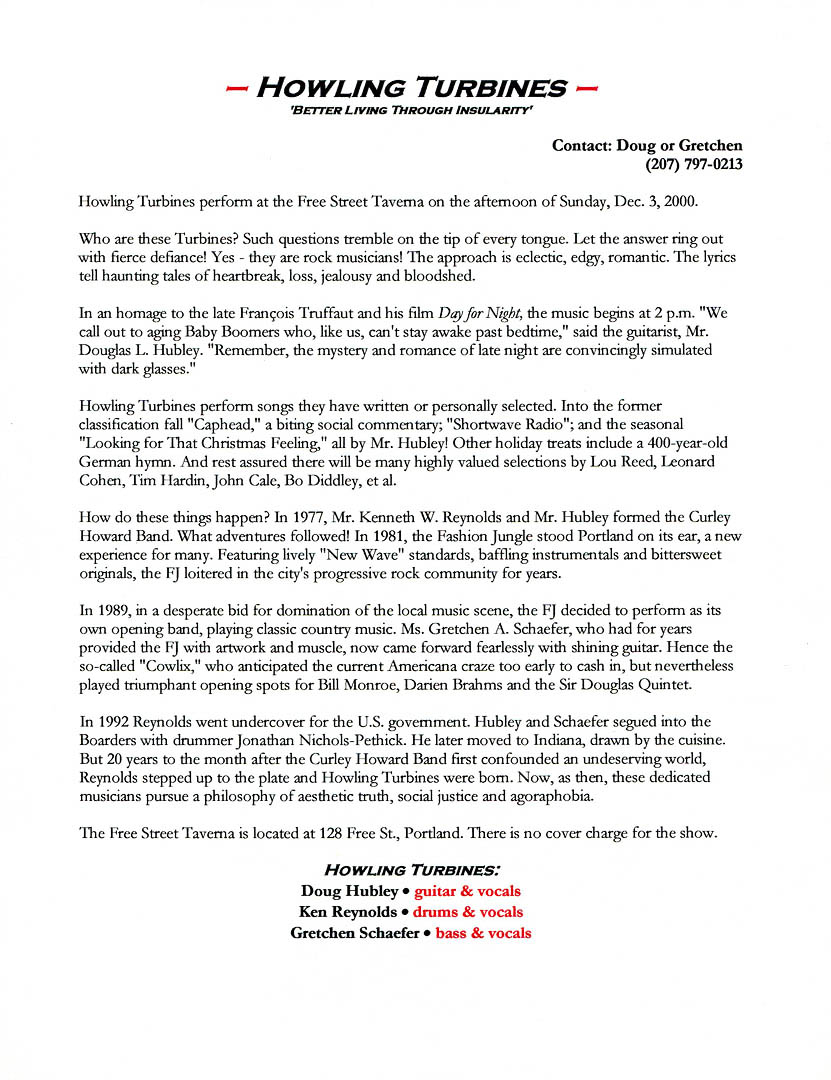 – HOWLING TURBINES –
'BETTER LIVING THROUGH INSULARITY'

Contact: Doug or Gretchen
(207) 797-0213

Howling Turbines perform at the Free Street Taverna on the afternoon of Sunday, Dec. 3, 2000.

Who are these Turbines? Such questions tremble on the tip of every tongue. Let the answer ring out with fierce defiance! Yes - they are rock musicians! The approach is eclectic, edgy, romantic. The lyrics tell haunting tales of heartbreak, loss, jealousy and bloodshed.

In an homage to the late François Truffaut and his film Day for Night, the music begins at 2 p.m. "We call out to aging Baby Boomers who, like us, can't stay awake past bedtime," said the guitarist, Mr. Douglas L. Hubley. "Remember, the mystery and romance of late night are convincingly simulated with dark glasses."

Howling Turbines perform songs they have written or personally selected. Into the former classification fall "Caphead," a biting social commentary; "Shortwave Radio"; and the seasonal "Looking for That Christmas Feeling," all by Mr. Hubley! Other holiday treats include a 400-year-old German hymn. And rest assured there will be many highly valued selections by Lou Reed, Leonard Cohen, Tim Hardin, John Cale, Bo Diddley, et al.

How do these things happen? In 1977, Mr. Kenneth W. Reynolds and Mr. Hubley formed the Curley Howard Band. What adventures followed! In 1981, the Fashion Jungle stood Portland on its ear, a new experience for many. Featuring lively "New Wave" standards, baffling instrumentals and bittersweet originals, the FJ loitered in the city's progressive rock community for years.

In 1989, in a desperate bid for domination of the local music scene, the FJ decided to perform as its own opening band, playing classic country music. Ms. Gretchen A. Schaefer, who had for years provided the FJ with artwork and muscle, now came forward fearlessly with shining guitar. Hence the so-called "Cowlix," who anticipated the current Americana craze too early to cash in, but nevertheless played triumphant opening spots for Bill Monroe, Darien Brahms and the Sir Douglas Quintet.

In 1992 Reynolds went undercover for the U.S. government. Hubley and Schaefer segued into the Boarders with drummer Jonathan Nichols-Pethick. He later moved to Indiana, drawn by the cuisine. But 20 years to the month after the Curley Howard Band first confounded an undeserving world, Reynolds stepped up to the plate and Howling Turbines were born. Now, as then, these dedicated musicians pursue a philosophy of aesthetic truth, social justice and agoraphobia.

The Free Street Taverna is located at 128 Free St., Portland. There is no cover charge for the show.

HOWLING TURBINES:
Doug Hubley • guitar & vocals
Ken Reynolds • drums & vocals
Gretchen Schaefer • bass & vocals